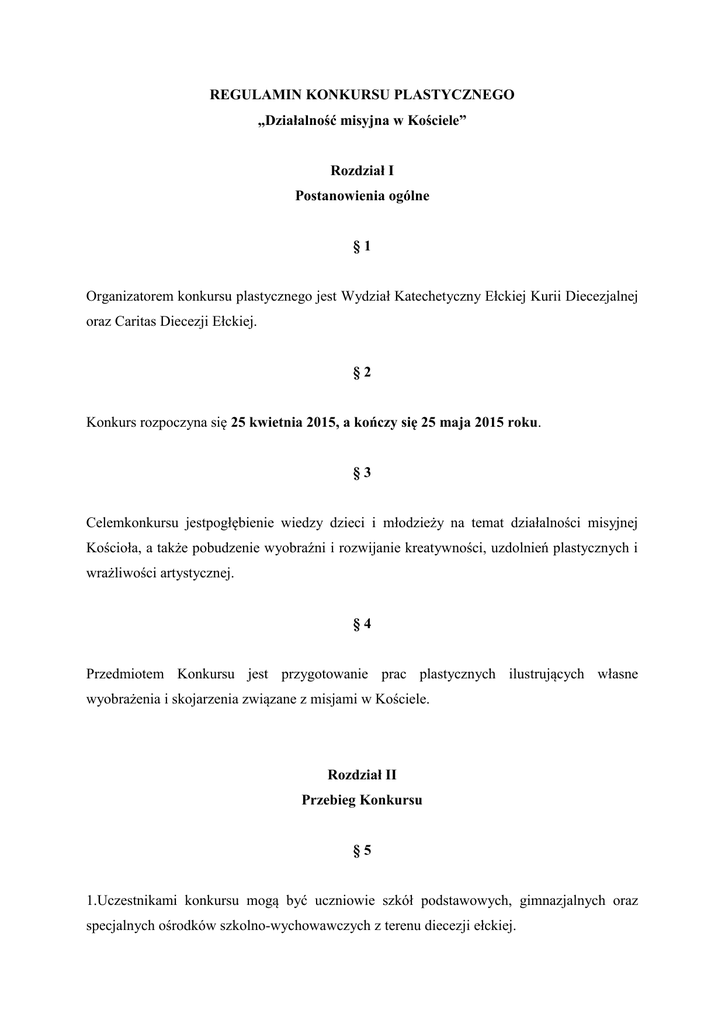 REGULAMIN KONKURSU PLASTYCZNEGO
„Działalność misyjna w Kościele”

Rozdział I
Postanowienia ogólne

§ 1

Organizatorem konkursu plastycznego jest Wydział Katechetyczny Ełckiej Kurii Diecezjalnej oraz Caritas Diecezji Ełckiej.

§ 2

Konkurs rozpoczyna się 25 kwietnia 2015, a kończy się 25 maja 2015 roku.

§ 3

Celemkonkursu jestpogłębienie wiedzy dzieci i młodzieży na temat działalności misyjnej Kościoła, a także pobudzenie wyobraźni i rozwijanie kreatywności, uzdolnień plastycznych i wrażliwości artystycznej.

§ 4

Przedmiotem Konkursu jest przygotowanie prac plastycznych ilustrujących własne wyobrażenia i skojarzenia związane z misjami w Kościele.

Rozdział II
Przebieg Konkursu

§ 5

1.Uczestnikami konkursu mogą być uczniowie szkół podstawowych, gimnazjalnych oraz specjalnych ośrodków szkolno-wychowawczych z terenu diecezji ełckiej.